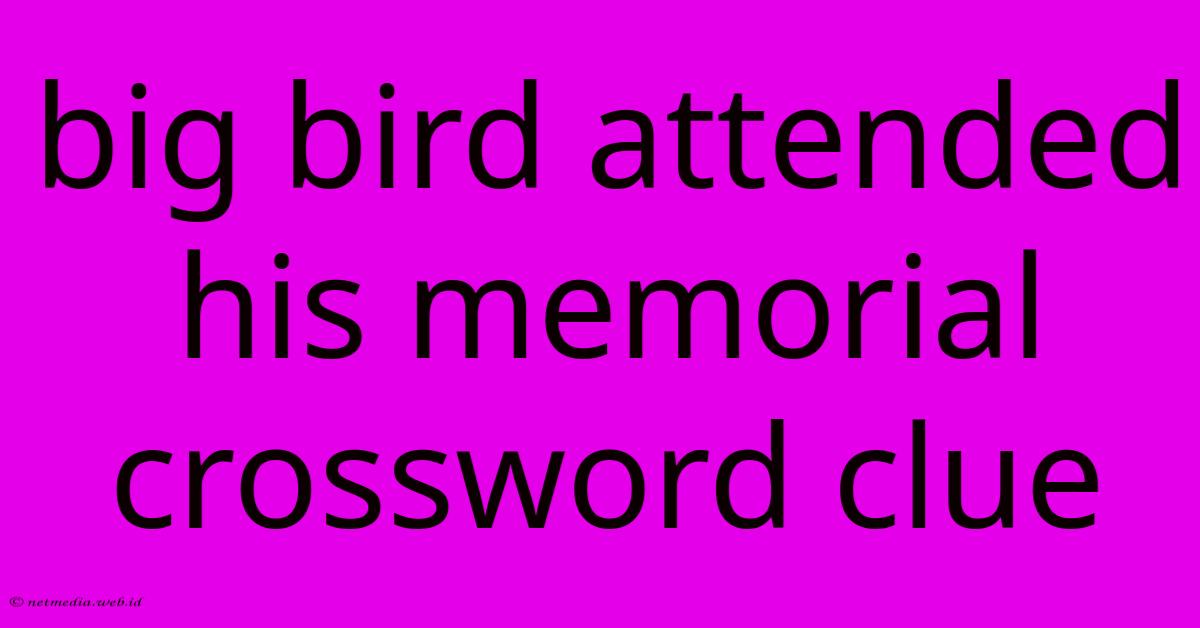 big bird attended his memorial crossword clue

© netmedia.web.id